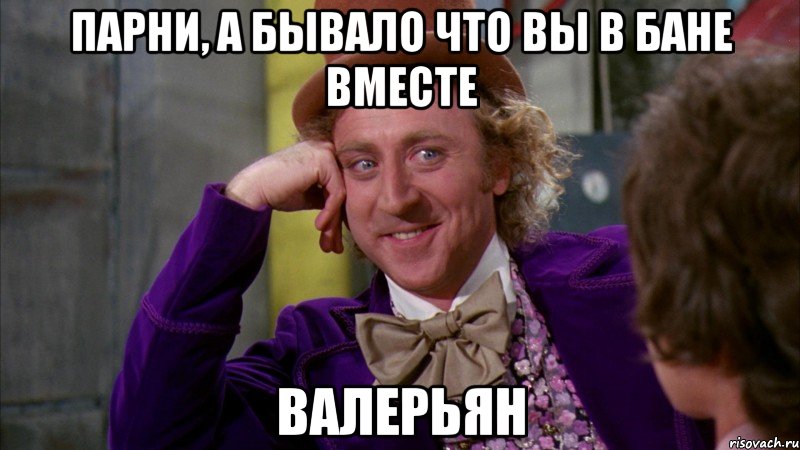 ПАРНИ, А БЫВАЛО ЧТО ВЫ В БАНЕ ВМЕСТЕ

ВАЛЕРЬЯН

risovach.ru